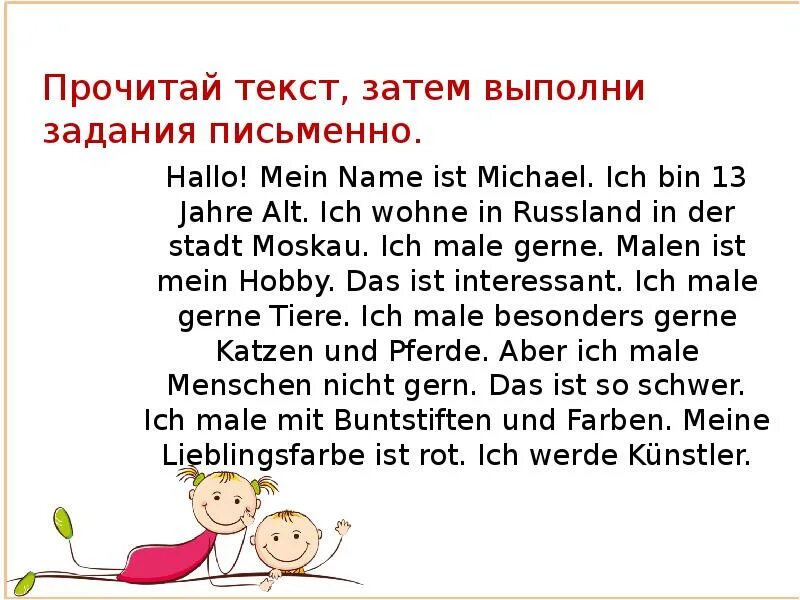 Прочитай текст, затем выполни задания письменно.

Hallo! Mein Name ist Michael. Ich bin 13 Jahre Alt. Ich wohne in Russland in der stadt Moskau. Ich male gerne. Malen ist mein Hobby. Das ist interessant. Ich male gerne Tiere. Ich male besonders gerne Katzen und Pferde. Aber ich male Menschen nicht gern. Das ist so schwer. Ich male mit Buntstiften und Farben. Meine Lieblingsfarbe ist rot. Ich werde Künstler.